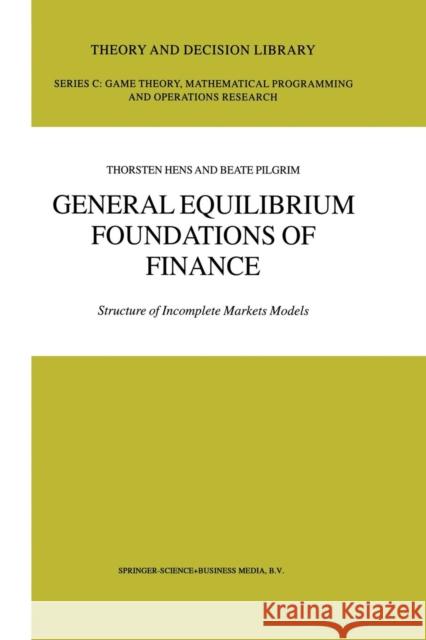 THEORY AND DECISION LIBRARY

SERIES C: GAME THEORY, MATHEMATICAL PROGRAMMING AND OPERATIONS RESEARCH

THORSTEN HENS AND BEATE PILGRIM

GENERAL EQUILIBRIUM FOUNDATIONS OF FINANCE

Structure of Incomplete Markets Models

SPRINGER-SCIENCE+BUSINESS MEDIA, B.V.